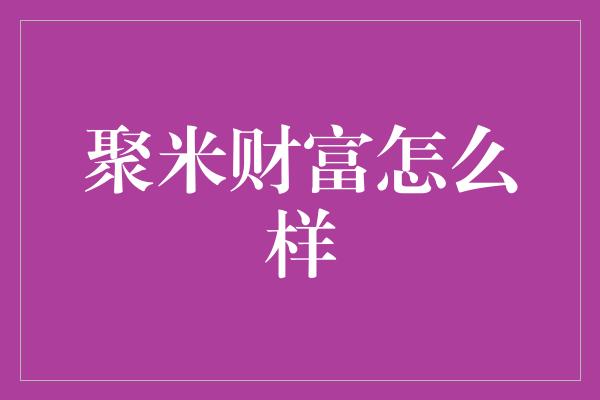 聚米财富怎么样